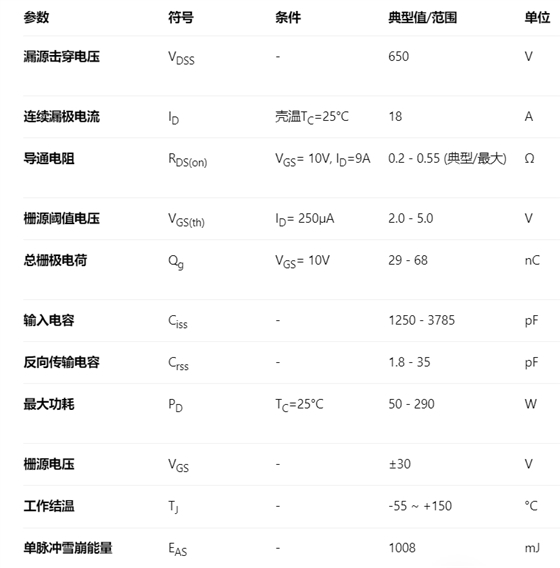 | 参数 | 符号 | 条件 | 典型值/范围 | 单位 |
|---|---|---|---|---|
| 漏源击穿电压 | $V_{DSS}$ | - | 650 | V |
| 连续漏极电流 | $I_D$ | 壳温$T_C$=25°C | 18 | A |
| 导通电阻 | $R_{DS(on)}$ | $V_{GS}$= 10V, $I_D$=9A | 0.2 - 0.55 (典型/最大) | Ω |
| 栅源阈值电压 | $V_{GS(th)}$ | $I_D$= 250μA | 2.0 - 5.0 | V |
| 总栅极电荷 | $Q_g$ | $V_{GS}$= 10V | 29 - 68 | nC |
| 输入电容 | $C_{iss}$ | - | 1250 - 3785 | pF |
| 反向传输电容 | $C_{rss}$ | - | 1.8 - 35 | pF |
| 最大功耗 | $P_D$ | $T_C$=25°C | 50 - 290 | W |
| 栅源电压 | $V_{GS}$ | - | ±30 | V |
| 工作结温 | $T_J$ | - | -55 ~ +150 | °C |
| 单脉冲雪崩能量 | $E_{AS}$ | - | 1008 | mJ |